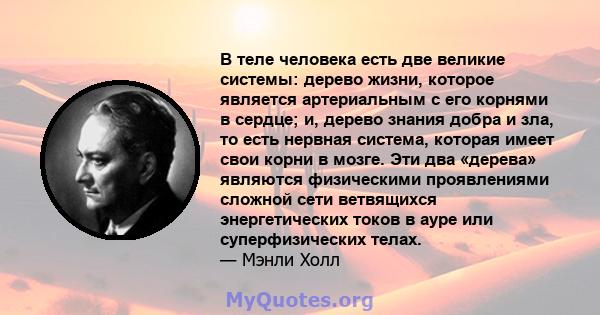 В теле человека есть две великие системы: дерево жизни, которое является артериальным с его корнями в сердце; и, дерево знания добра и зла, то есть нервная система, которая имеет свои корни в мозге. Эти два «дерева» являются физическими проявлениями сложной сети ветвящихся энергетических токов в ауре или суперфизических телах.
— Мэнли Холл

MyQuotes.org